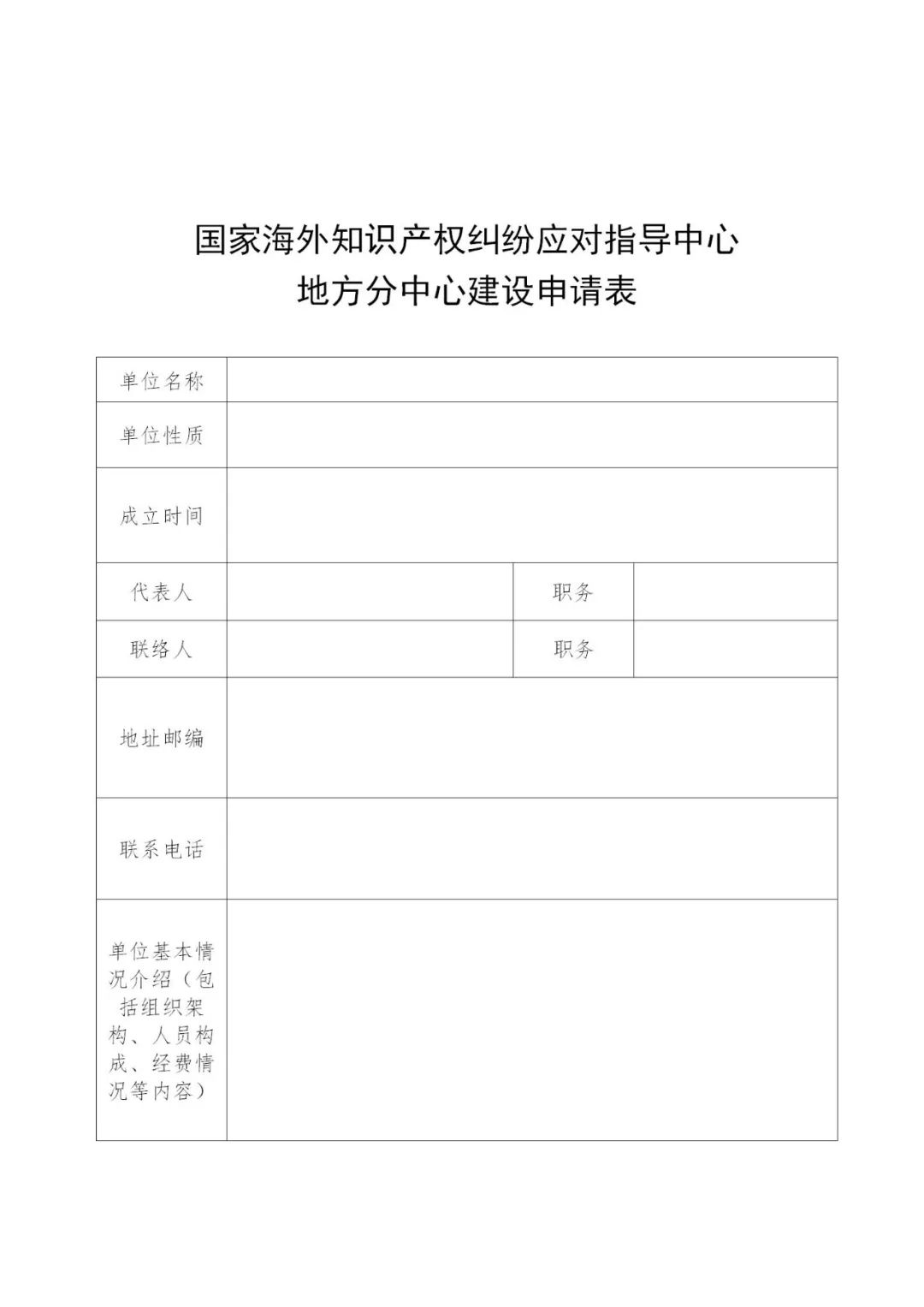 国家海外知识产权纠纷应对指导中心
地方分中心建设申请表

| 单位名称 | | | |
|---|---|---|---|
| 单位性质 | | | |
| 成立时间 | | | |
| 代表人 | | 职务 | |
| 联络人 | | 职务 | |
| 地址邮编 | | | |
| 联系电话 | | | |
| 单位基本情况介绍（包括组织架构、人员构成、经费情况等内容） | | | |